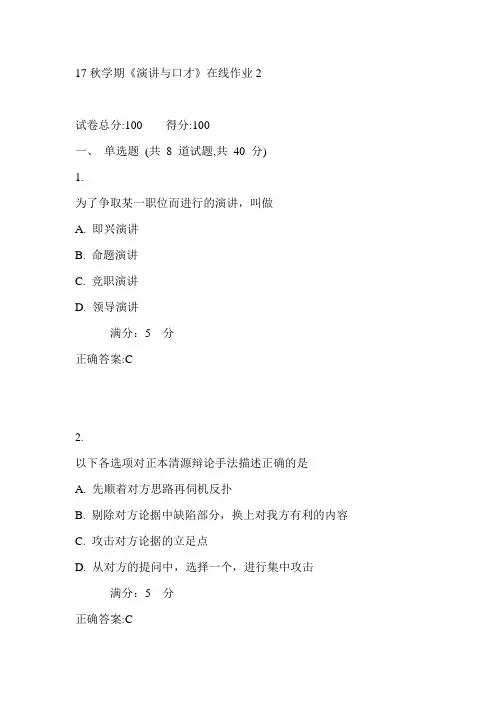 17 秋学期《演讲与口才》在线作业 2

试卷总分:100　　得分:100

一、 单选题 (共 8 道试题,共 40 分)

1.

为了争取某一职位而进行的演讲，叫做

A. 即兴演讲

B. 命题演讲

C. 竞职演讲

D. 领导演讲

满分：5 分

正确答案:C

2.

以下各选项对正本清源辩论手法描述正确的是

A. 先顺着对方思路再伺机反扑

B. 剔除对方论据中缺陷部分，换上对我方有利的内容

C. 攻击对方论据的立足点

D. 从对方的提问中，选择一个，进行集中攻击

满分：5 分

正确答案:C